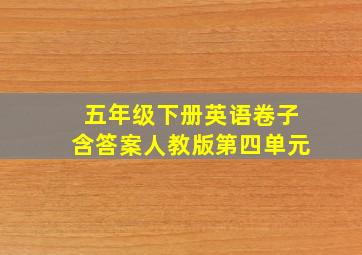 五年级下册英语卷子
含答案人教版第四单元